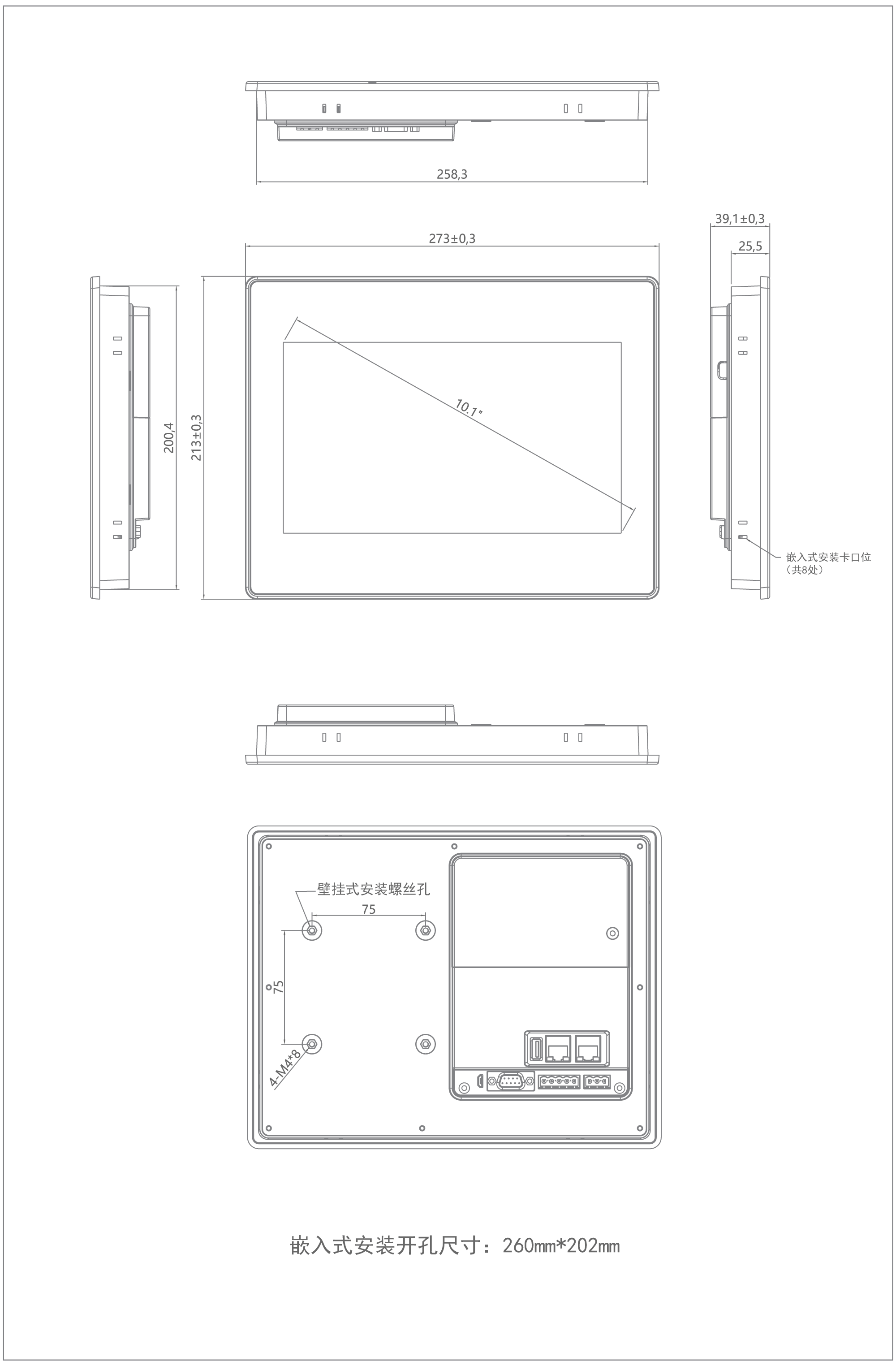 258,3

273±0,3

39,1±0,3

25,5

200,4

213±0,3

10.1"

嵌入式安装卡口位
(共8处)

壁挂式安装螺丝孔

75

75

4-M4*8

嵌入式安装开孔尺寸：260mm*202mm